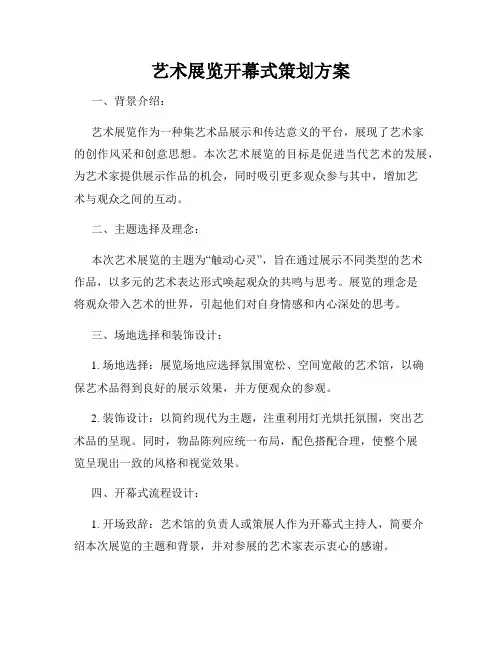 艺术展览开幕式策划方案

一、背景介绍：

艺术展览作为一种集艺术品展示和传达意义的平台，展现了艺术家的创作风采和创意思想。本次艺术展览的目标是促进当代艺术的发展，为艺术家提供展示作品的机会，同时吸引更多观众参与其中，增加艺术与观众之间的互动。

二、主题选择及理念：

本次艺术展览的主题为“触动心灵”，旨在通过展示不同类型的艺术作品，以多元的艺术表达形式唤起观众的共鸣与思考。展览的理念是将观众带入艺术的世界，引起他们对自身情感和内心深处的思考。

三、场地选择和装饰设计：

1. 场地选择：展览场地应选择氛围宽松、空间宽敞的艺术馆，以确保艺术品得到良好的展示效果，并方便观众的参观。

2. 装饰设计：以简约现代为主题，注重利用灯光烘托氛围，突出艺术品的呈现。同时，物品陈列应统一布局，配色搭配合理，使整个展览呈现出一致的风格和视觉效果。

四、开幕式流程设计：

1. 开场致辞：艺术馆的负责人或策展人作为开幕式主持人，简要介绍本次展览的主题和背景，并对参展的艺术家表示衷心的感谢。